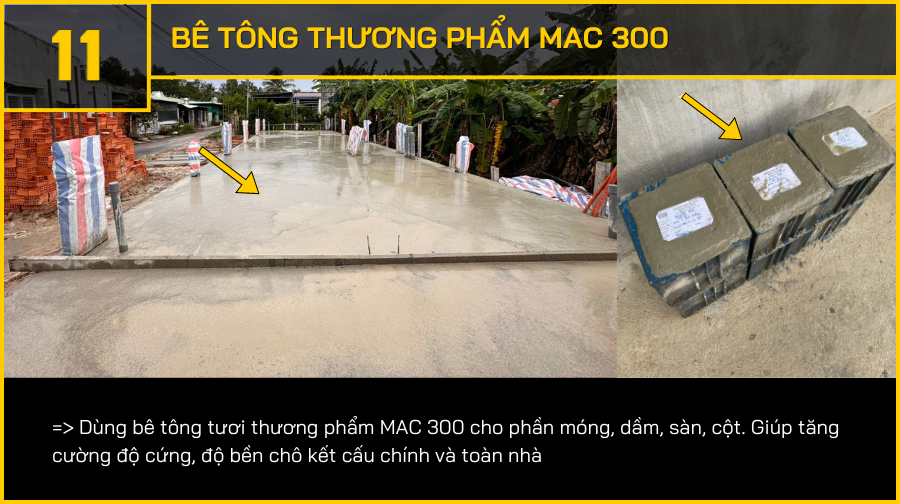 11

BÊ TÔNG THƯƠNG PHẨM MAC 300

=> Dùng bê tông tươi thương phẩm MAC 300 cho phần móng, dầm, sàn, cột. Giúp tăng cường độ cứng, độ bền chô kết cấu chính và toàn nhà